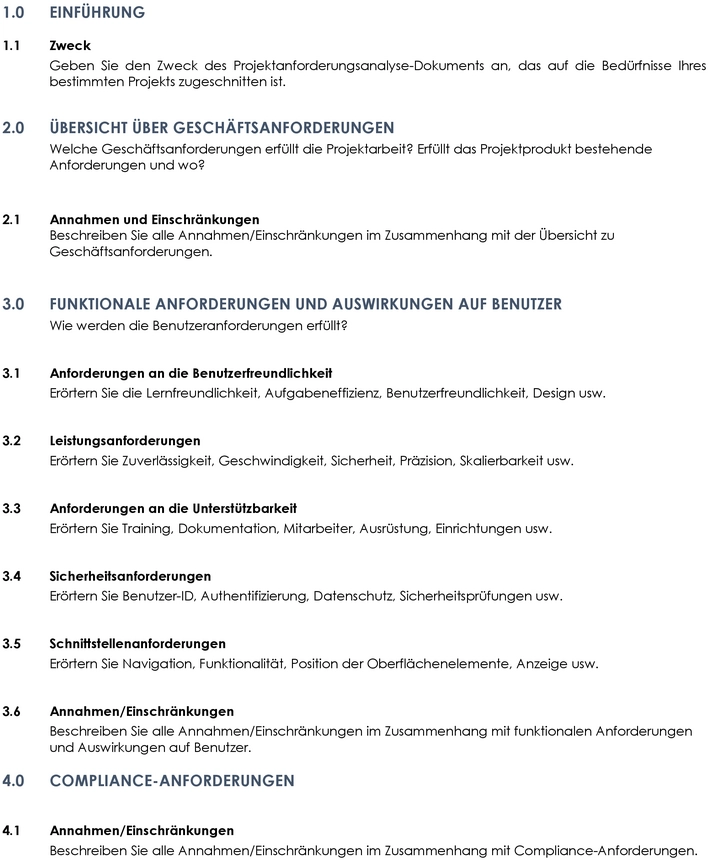 1.0 EINFÜHRUNG

1.1 Zweck

Geben Sie den Zweck des Projektanforderungsanalyse-Dokuments an, das auf die Bedürfnisse Ihres bestimmten Projekts zugeschnitten ist.

2.0 ÜBERSICHT ÜBER GESCHÄFTSANFORDERUNGEN

Welche Geschäftsanforderungen erfüllt die Projektarbeit? Erfüllt das Projektprodukt bestehende Anforderungen und wo?

2.1 Annahmen und Einschränkungen

Beschreiben Sie alle Annahmen/Einschränkungen im Zusammenhang mit der Übersicht zu Geschäftsanforderungen.

3.0 FUNKTIONALE ANFORDERUNGEN UND AUSWIRKUNGEN AUF BENUTZER

Wie werden die Benutzeranforderungen erfüllt?

3.1 Anforderungen an die Benutzerfreundlichkeit

Erörtern Sie die Lernfreundlichkeit, Aufgabeneffizienz, Benutzerfreundlichkeit, Design usw.

3.2 Leistungsanforderungen

Erörtern Sie Zuverlässigkeit, Geschwindigkeit, Sicherheit, Präzision, Skalierbarkeit usw.

3.3 Anforderungen an die Unterstützbarkeit

Erörtern Sie Training, Dokumentation, Mitarbeiter, Ausrüstung, Einrichtungen usw.

3.4 Sicherheitsanforderungen

Erörtern Sie Benutzer-ID, Authentifizierung, Datenschutz, Sicherheitsprüfungen usw.

3.5 Schnittstellenanforderungen

Erörtern Sie Navigation, Funktionalität, Position der Oberflächenelemente, Anzeige usw.

3.6 Annahmen/Einschränkungen

Beschreiben Sie alle Annahmen/Einschränkungen im Zusammenhang mit funktionalen Anforderungen und Auswirkungen auf Benutzer.

4.0 COMPLIANCE-ANFORDERUNGEN

4.1 Annahmen/Einschränkungen

Beschreiben Sie alle Annahmen/Einschränkungen im Zusammenhang mit Compliance-Anforderungen.